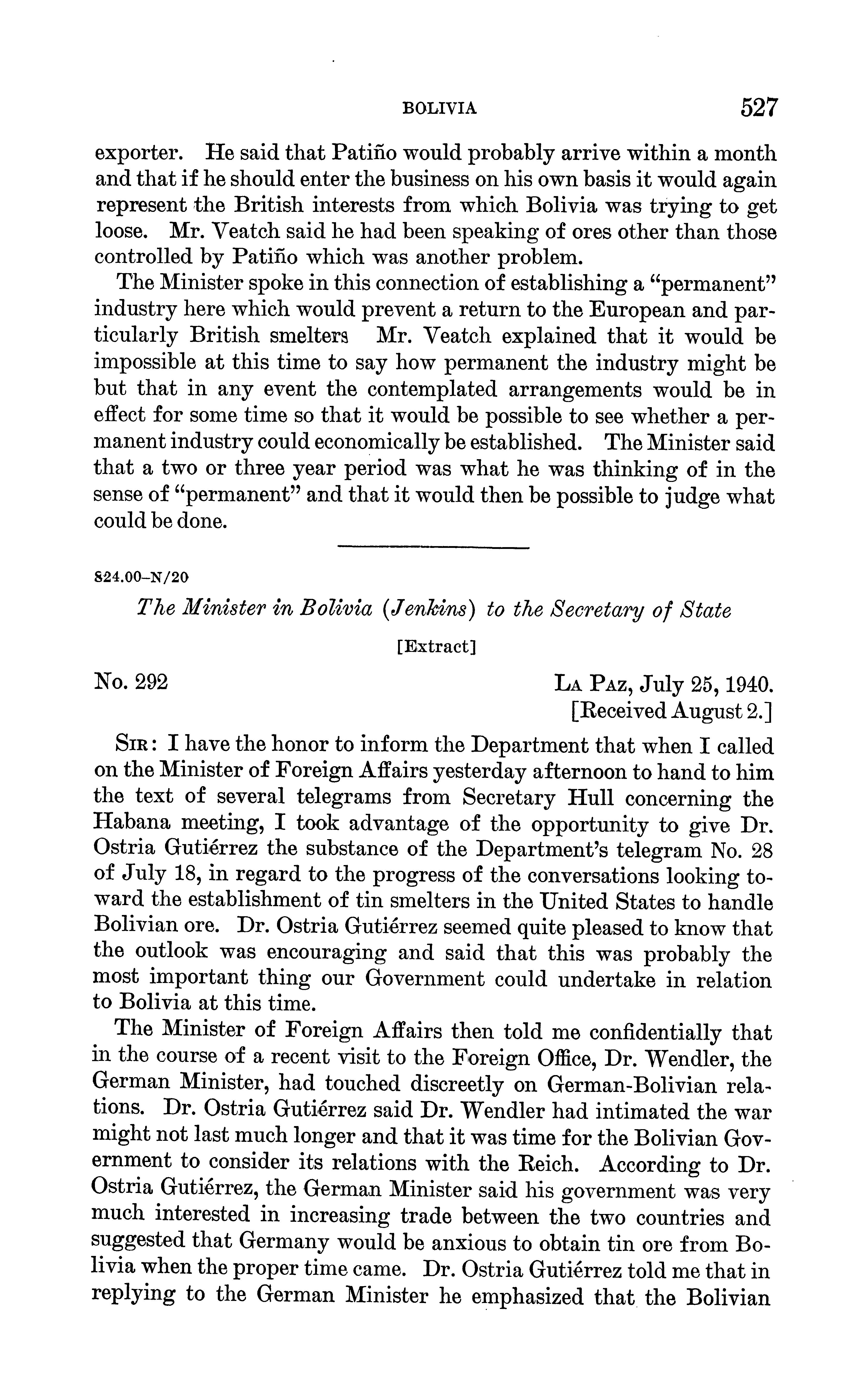 BOLIVIA 527

exporter. He said that Patiño would probably arrive within a month and that if he should enter the business on his own basis it would again represent the British interests from which Bolivia was trying to get loose. Mr. Veatch said he had been speaking of ores other than those controlled by Patiño which was another problem.

The Minister spoke in this connection of establishing a "permanent" industry here which would prevent a return to the European and particularly British smelters Mr. Veatch explained that it would be impossible at this time to say how permanent the industry might be but that in any event the contemplated arrangements would be in effect for some time so that it would be possible to see whether a permanent industry could economically be established. The Minister said that a two or three year period was what he was thinking of in the sense of "permanent" and that it would then be possible to judge what could be done.

824.00–N/20

The Minister in Bolivia (Jenkins) to the Secretary of State

[Extract]

No. 292

La Paz, July 25, 1940.
[Received August 2.]

Sir: I have the honor to inform the Department that when I called on the Minister of Foreign Affairs yesterday afternoon to hand to him the text of several telegrams from Secretary Hull concerning the Habana meeting, I took advantage of the opportunity to give Dr. Ostria Gutiérrez the substance of the Department's telegram No. 28 of July 18, in regard to the progress of the conversations looking toward the establishment of tin smelters in the United States to handle Bolivian ore. Dr. Ostria Gutiérrez seemed quite pleased to know that the outlook was encouraging and said that this was probably the most important thing our Government could undertake in relation to Bolivia at this time.

The Minister of Foreign Affairs then told me confidentially that in the course of a recent visit to the Foreign Office, Dr. Wendler, the German Minister, had touched discreetly on German-Bolivian relations. Dr. Ostria Gutiérrez said Dr. Wendler had intimated the war might not last much longer and that it was time for the Bolivian Government to consider its relations with the Reich. According to Dr. Ostria Gutiérrez, the German Minister said his government was very much interested in increasing trade between the two countries and suggested that Germany would be anxious to obtain tin ore from Bolivia when the proper time came. Dr. Ostria Gutiérrez told me that in replying to the German Minister he emphasized that the Bolivian